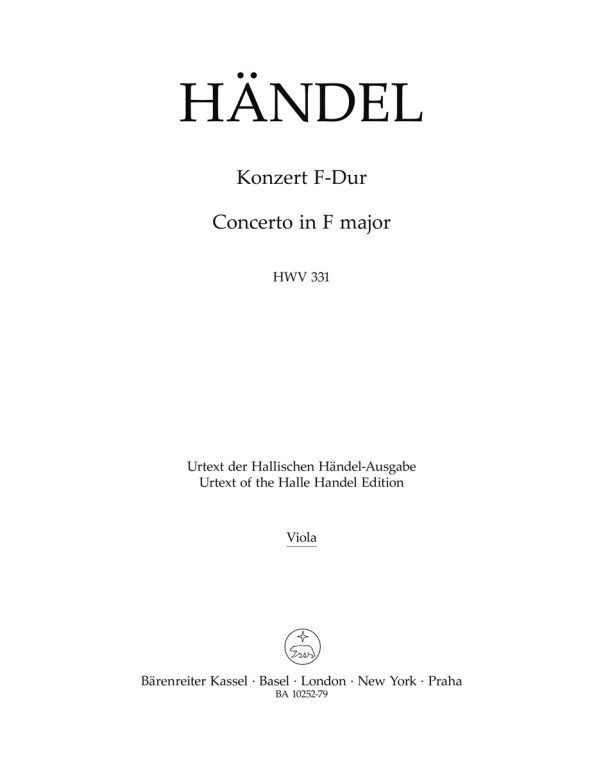 HÄNDEL

Konzert F-Dur

Concerto in F major

HWV 331

Urtext der Hallischen Händel-Ausgabe
Urtext of the Halle Handel Edition

Viola

Bärenreiter Kassel · Basel · London · New York · Praha
BA 10252-79